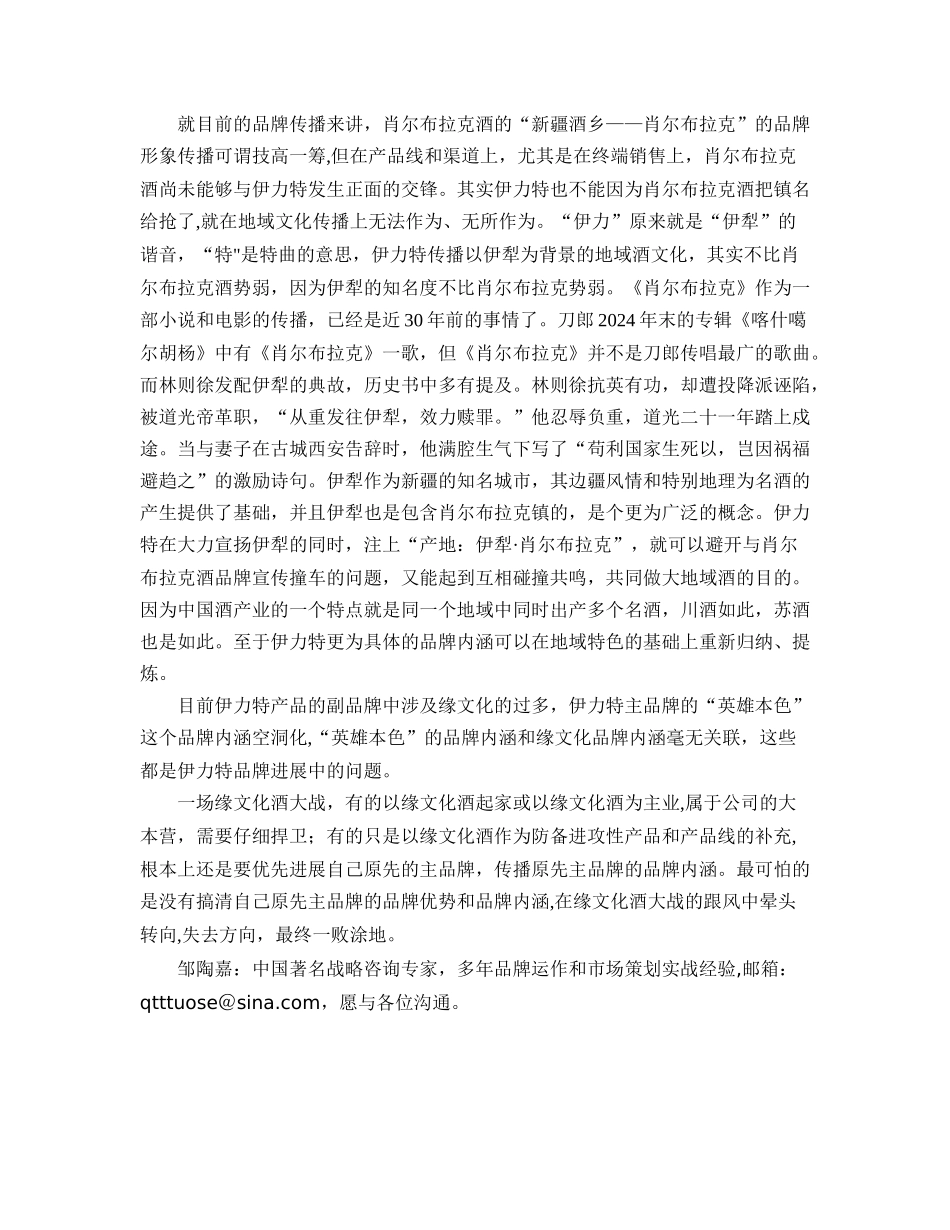 就目前的品牌传播来讲，肖尔布拉克酒的“新疆酒乡——肖尔布拉克”的品牌形象传播可谓技高一筹,但在产品线和渠道上，尤其是在终端销售上，肖尔布拉克酒尚未能够与伊力特发生正面的交锋。其实伊力特也不能因为肖尔布拉克酒把镇名给抢了,就在地域文化传播上无法作为、无所作为。“伊力”原来就是“伊犁”的谐音，“特"是特曲的意思，伊力特传播以伊犁为背景的地域酒文化，其实不比肖尔布拉克酒势弱，因为伊犁的知名度不比肖尔布拉克势弱。《肖尔布拉克》作为一部小说和电影的传播，已经是近30年前的事情了。刀郎2024年末的专辑《喀什噶尔胡杨》中有《肖尔布拉克》一歌，但《肖尔布拉克》并不是刀郎传唱最广的歌曲。而林则徐发配伊犁的典故，历史书中多有提及。林则徐抗英有功，却遭投降派诬陷，被道光帝革职，“从重发往伊犁，效力赎罪。”他忍辱负重，道光二十一年踏上戍途。当与妻子在古城西安告辞时，他满腔生气下写了“苟利国家生死以，岂因祸福避趋之”的激励诗句。伊犁作为新疆的知名城市，其边疆风情和特别地理为名酒的产生提供了基础，并且伊犁也是包含肖尔布拉克镇的，是个更为广泛的概念。伊力特在大力宣扬伊犁的同时，注上“产地：伊犁·肖尔布拉克”，就可以避开与肖尔布拉克酒品牌宣传撞车的问题，又能起到互相碰撞共鸣，共同做大地域酒的目的。因为中国酒产业的一个特点就是同一个地域中同时出产多个名酒，川酒如此，苏酒也是如此。至于伊力特更为具体的品牌内涵可以在地域特色的基础上重新归纳、提炼。

目前伊力特产品的副品牌中涉及缘文化的过多，伊力特主品牌的“英雄本色”这个品牌内涵空洞化,“英雄本色”的品牌内涵和缘文化品牌内涵毫无关联，这些都是伊力特品牌进展中的问题。

一场缘文化酒大战，有的以缘文化酒起家或以缘文化酒为主业,属于公司的大本营，需要仔细捍卫；有的只是以缘文化酒作为防备进攻性产品和产品线的补充,根本上还是要优先进展自己原先的主品牌，传播原先主品牌的品牌内涵。最可怕的是没有搞清自己原先主品牌的品牌优势和品牌内涵,在缘文化酒大战的跟风中晕头转向,失去方向，最终一败涂地。

邹陶嘉：中国著名战略咨询专家，多年品牌运作和市场策划实战经验,邮箱：qtttuose@sina.com，愿与各位沟通。